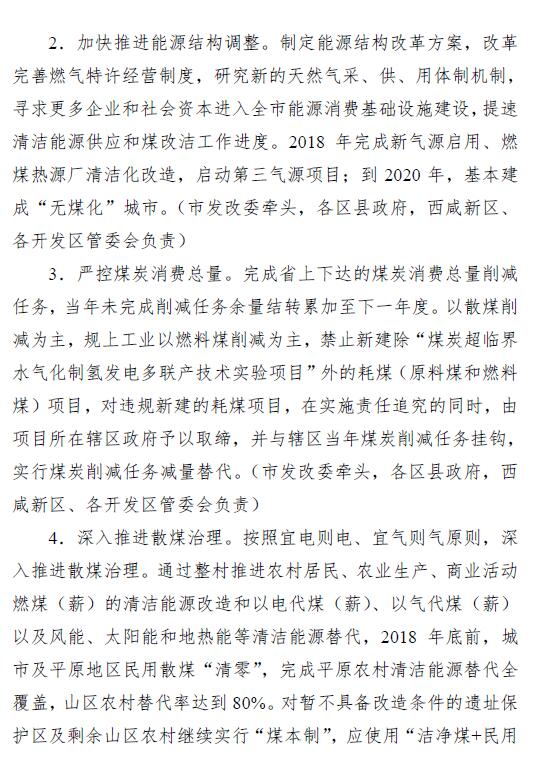 2．加快推进能源结构调整。制定能源结构改革方案，改革完善燃气特许经营制度，研究新的天然气采、供、用体制机制，寻求更多企业和社会资本进入全市能源消费基础设施建设，提速清洁能源供应和煤改洁工作进度。2018 年完成新气源启用、燃煤热源厂清洁化改造，启动第三气源项目；到 2020 年，基本建成“无煤化”城市。（市发改委牵头，各区县政府，西咸新区、各开发区管委会负责）

3．严控煤炭消费总量。完成省上下达的煤炭消费总量削减任务，当年未完成削减任务余量结转累加至下一年度。以散煤削减为主，规上工业以燃料煤削减为主，禁止新建除“煤炭超临界水气化制氢发电多联产技术实验项目”外的耗煤（原料煤和燃料煤）项目，对违规新建的耗煤项目，在实施责任追究的同时，由项目所在辖区政府予以取缔，并与辖区当年煤炭削减任务挂钩，实行煤炭削减任务减量替代。（市发改委牵头，各区县政府，西咸新区、各开发区管委会负责）

4．深入推进散煤治理。按照宜电则电、宜气则气原则，深入推进散煤治理。通过整村推进农村居民、农业生产、商业活动燃煤（薪）的清洁能源改造和以电代煤（薪）、以气代煤（薪）以及风能、太阳能和地热能等清洁能源替代，2018 年底前，城市及平原地区民用散煤“清零”，完成平原农村清洁能源替代全覆盖，山区农村替代率达到 80%。对暂不具备改造条件的遗址保护区及剩余山区农村继续实行“煤本制”，应使用“洁净煤+民用